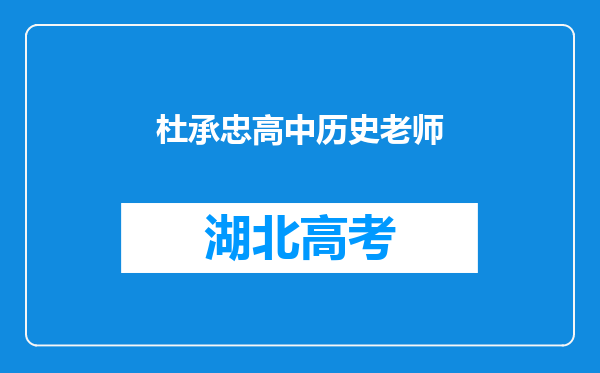 杜承忠高中历史老师

湖北高考